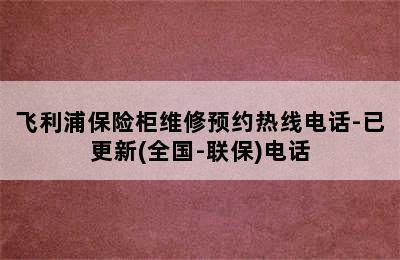 飞利浦保险柜维修预约热线电话-已更新(全国-联保)电话